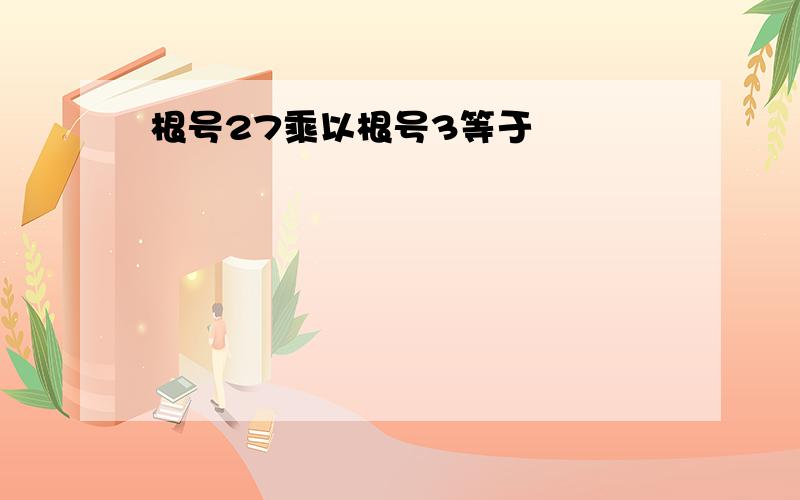 根号27乘以根号3等于